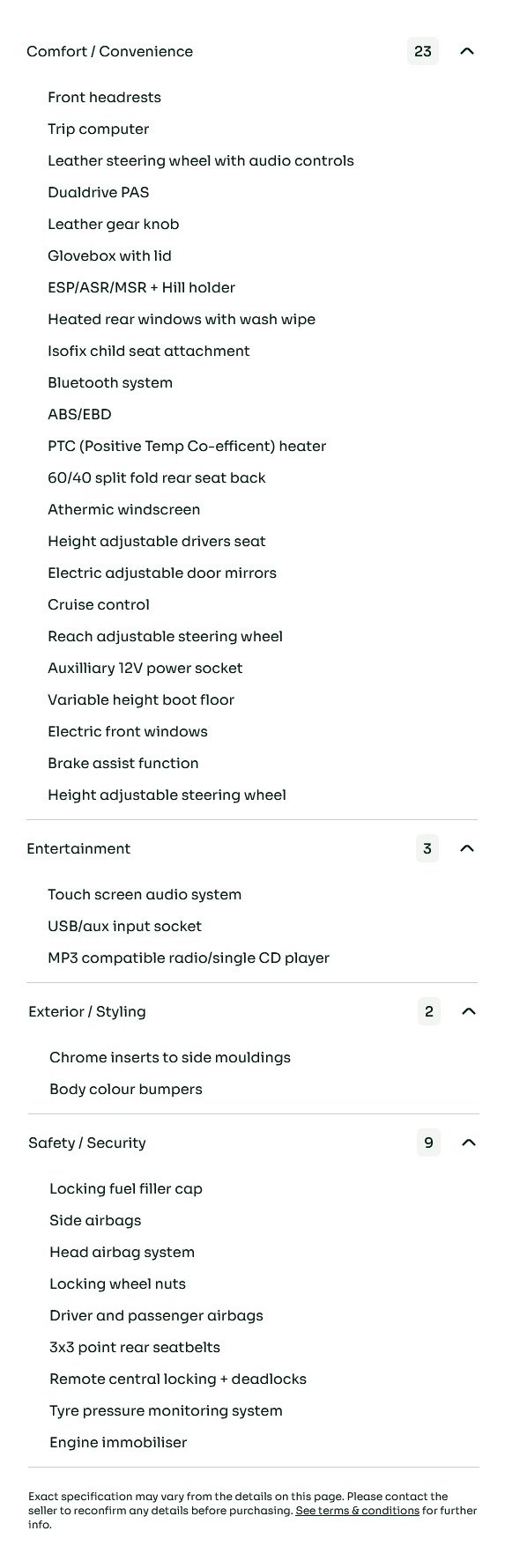 Comfort / Convenience 23

Front headrests
Trip computer
Leather steering wheel with audio controls
Dualdrive PAS
Leather gear knob
Glovebox with lid
ESP/ASR/MSR + Hill holder
Heated rear windows with wash wipe
Isofix child seat attachment
Bluetooth system
ABS/EBD
PTC (Positive Temp Co-efficent) heater
60/40 split fold rear seat back
Athermic windscreen
Height adjustable drivers seat
Electric adjustable door mirrors
Cruise control
Reach adjustable steering wheel
Auxilliary 12V power socket
Variable height boot floor
Electric front windows
Brake assist function
Height adjustable steering wheel

Entertainment 3

Touch screen audio system
USB/aux input socket
MP3 compatible radio/single CD player

Exterior / Styling 2

Chrome inserts to side mouldings
Body colour bumpers

Safety / Security 9

Locking fuel filler cap
Side airbags
Head airbag system
Locking wheel nuts
Driver and passenger airbags
3x3 point rear seatbelts
Remote central locking + deadlocks
Tyre pressure monitoring system
Engine immobiliser

Exact specification may vary from the details on this page. Please contact the seller to reconfirm any details before purchasing. See terms & conditions for further info.